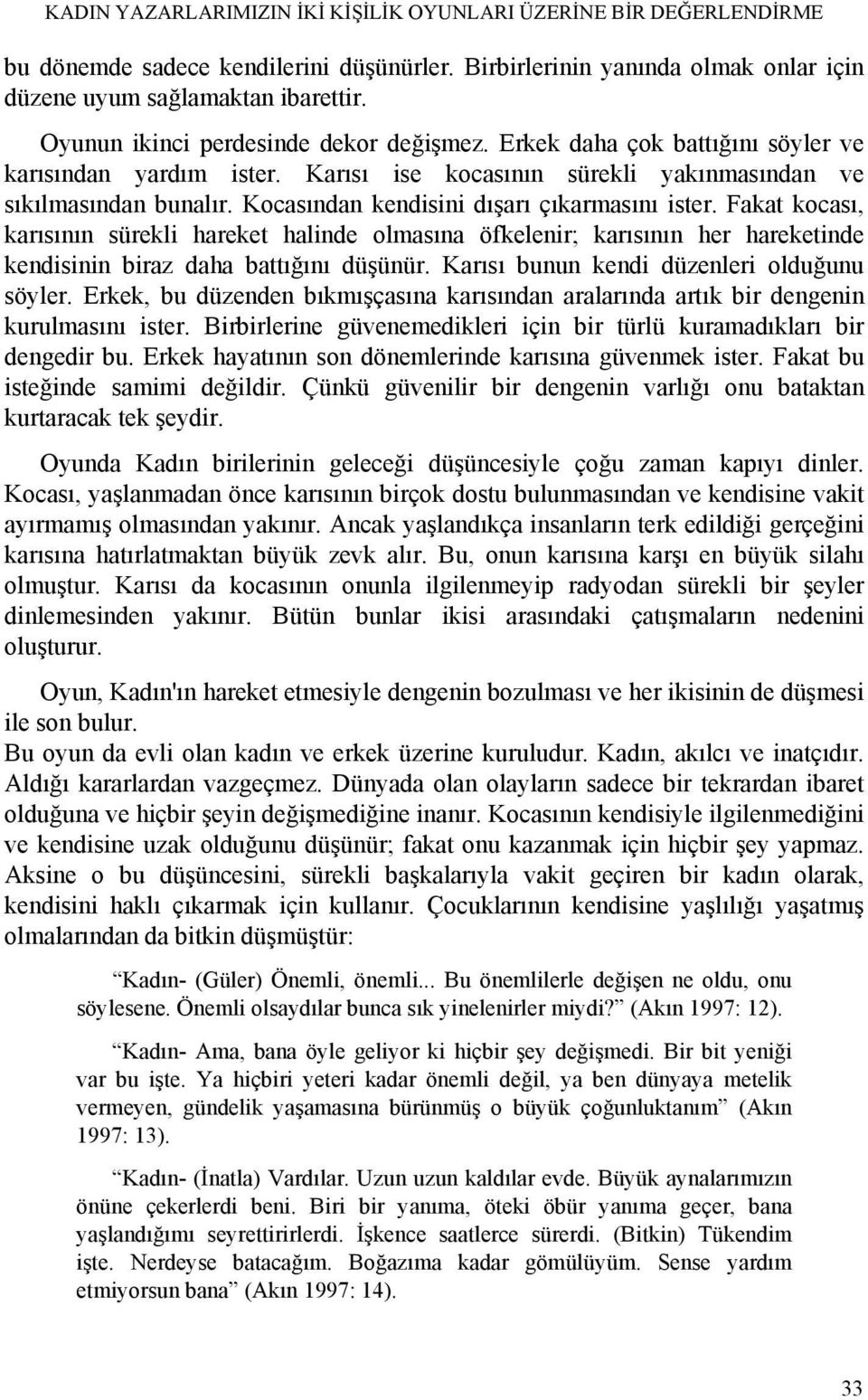 KADIN YAZARLARIMIZIN İKİ KİŞİLİK OYUNLARI ÜZERİNE BİR DEĞERLENDİRME

bu dönemde sadece kendilerini düşünürler. Birbirlerinin yanında olmak onlar için düzene uyum sağlamaktan ibarettir.

Oyunun ikinci perdesinde dekor değişmez. Erkek daha çok battığını söyler ve karısından yardım ister. Karısı ise kocasının sürekli yakınmasından ve sıkılmasından bunalır. Kocasından kendisini dışarı çıkarmasını ister. Fakat kocası, karısının sürekli hareket halinde olmasına öfkelenir; karısının her hareketinde kendisinin biraz daha battığını düşünür. Karısı bunun kendi düzenleri olduğunu söyler. Erkek, bu düzenden bıkmışçasına karısından aralarında artık bir dengenin kurulmasını ister. Birbirlerine güvenemedikleri için bir türlü kuramadıkları bir dengedir bu. Erkek hayatının son dönemlerinde karısına güvenmek ister. Fakat bu isteğinde samimi değildir. Çünkü güvenilir bir dengenin varlığı onu bataktan kurtaracak tek şeydir.

Oyunda Kadın birilerinin geleceği düşüncesiyle çoğu zaman kapıyı dinler. Kocası, yaşlanmadan önce karısının birçok dostu bulunmasından ve kendisine vakit ayırmamış olmasından yakınır. Ancak yaşlandıkça insanların terk edildiği gerçeğini karısına hatırlatmaktan büyük zevk alır. Bu, onun karısına karşı en büyük silahı olmuştur. Karısı da kocasının onunla ilgilenmeyip radyodan sürekli bir şeyler dinlemesinden yakınır. Bütün bunlar ikisi arasındaki çatışmaların nedenini oluşturur.

Oyun, Kadın'ın hareket etmesiyle dengenin bozulması ve her ikisinin de düşmesi ile son bulur.
Bu oyun da evli olan kadın ve erkek üzerine kuruludur. Kadın, akılcı ve inatçıdır. Aldığı kararlardan vazgeçmez. Dünyada olan olayların sadece bir tekrardan ibaret olduğuna ve hiçbir şeyin değişmediğine inanır. Kocasının kendisiyle ilgilenmediğini ve kendisine uzak olduğunu düşünür; fakat onu kazanmak için hiçbir şey yapmaz. Aksine o bu düşüncesini, sürekli başkalarıyla vakit geçiren bir kadın olarak, kendisini haklı çıkarmak için kullanır. Çocuklarının kendisine yaşlılığı yaşatmış olmalarından da bitkin düşmüştür:

“Kadın- (Güler) Önemli, önemli... Bu önemlilerle değişen ne oldu, onu söylesene. Önemli olsaydılar bunca sık yinelenirler miydi?” (Akın 1997: 12).

“Kadın- Ama, bana öyle geliyor ki hiçbir şey değişmedi. Bir bit yeniği var bu işte. Ya hiçbiri yeteri kadar önemli değil, ya ben dünyaya metelik vermeyen, gündelik yaşamasına bürünmüş o büyük çoğunluktanım” (Akın 1997: 13).

“Kadın- (İnatla) Vardılar. Uzun uzun kaldılar evde. Büyük aynalarımızın önüne çekerlerdi beni. Biri bir yanıma, öteki öbür yanıma geçer, bana yaşlandığımı seyrettirirlerdi. İşkence saatlerce sürerdi. (Bitkin) Tükendim işte. Nerdeyse batacağım. Boğazıma kadar gömülüyüm. Sense yardım etmiyorsun bana” (Akın 1997: 14).

33